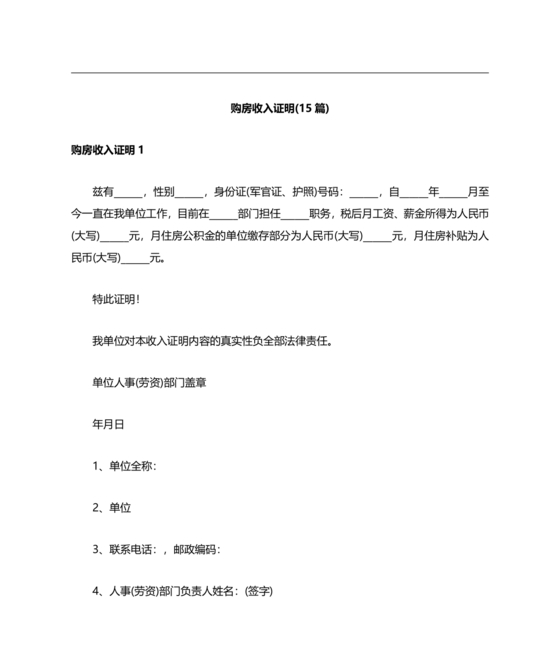 购房收入证明(15 篇)

购房收入证明 1

兹有_____，性别_____，身份证(军官证、护照)号码：_____，自_____年_____月至今一直在我单位工作，目前在_____部门担任_____职务，税后月工资、薪金所得为人民币(大写)_____元，月住房公积金的单位缴存部分为人民币(大写)_____元，月住房补贴为人民币(大写)_____元。

特此证明！

我单位对本收入证明内容的真实性负全部法律责任。

单位人事(劳资)部门盖章

年月日

1、单位全称：

2、单位

3、联系电话：，邮政编码：

4、人事(劳资)部门负责人姓名：(签字)